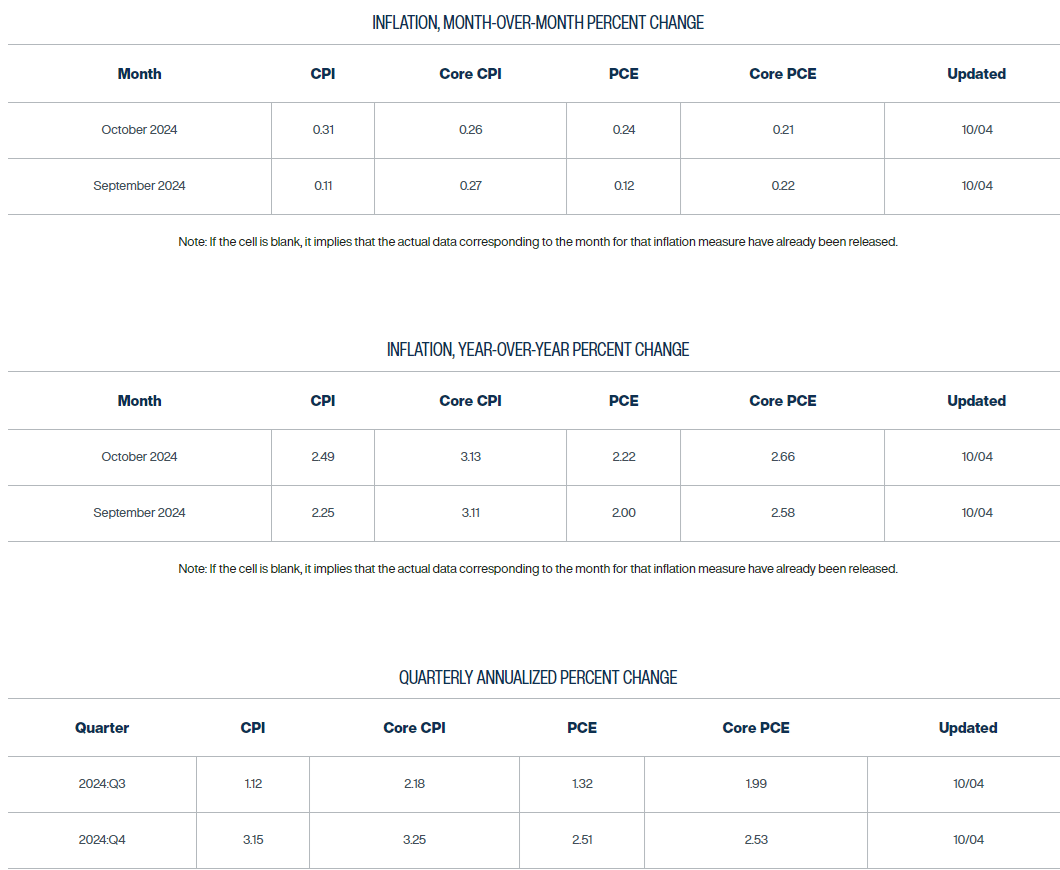 INFLATION, MONTH-OVER-MONTH PERCENT CHANGE

| Month | CPI | Core CPI | PCE | Core PCE | Updated |
|---|---|---|---|---|---|
| October 2024 | 0.31 | 0.26 | 0.24 | 0.21 | 10/04 |
| September 2024 | 0.11 | 0.27 | 0.12 | 0.22 | 10/04 |

Note: If the cell is blank, it implies that the actual data corresponding to the month for that inflation measure have already been released.

INFLATION, YEAR-OVER-YEAR PERCENT CHANGE

| Month | CPI | Core CPI | PCE | Core PCE | Updated |
|---|---|---|---|---|---|
| October 2024 | 2.49 | 3.13 | 2.22 | 2.66 | 10/04 |
| September 2024 | 2.25 | 3.11 | 2.00 | 2.58 | 10/04 |

Note: If the cell is blank, it implies that the actual data corresponding to the month for that inflation measure have already been released.

QUARTERLY ANNUALIZED PERCENT CHANGE

| Quarter | CPI | Core CPI | PCE | Core PCE | Updated |
|---|---|---|---|---|---|
| 2024:Q3 | 1.12 | 2.18 | 1.32 | 1.99 | 10/04 |
| 2024:Q4 | 3.15 | 3.25 | 2.51 | 2.53 | 10/04 |